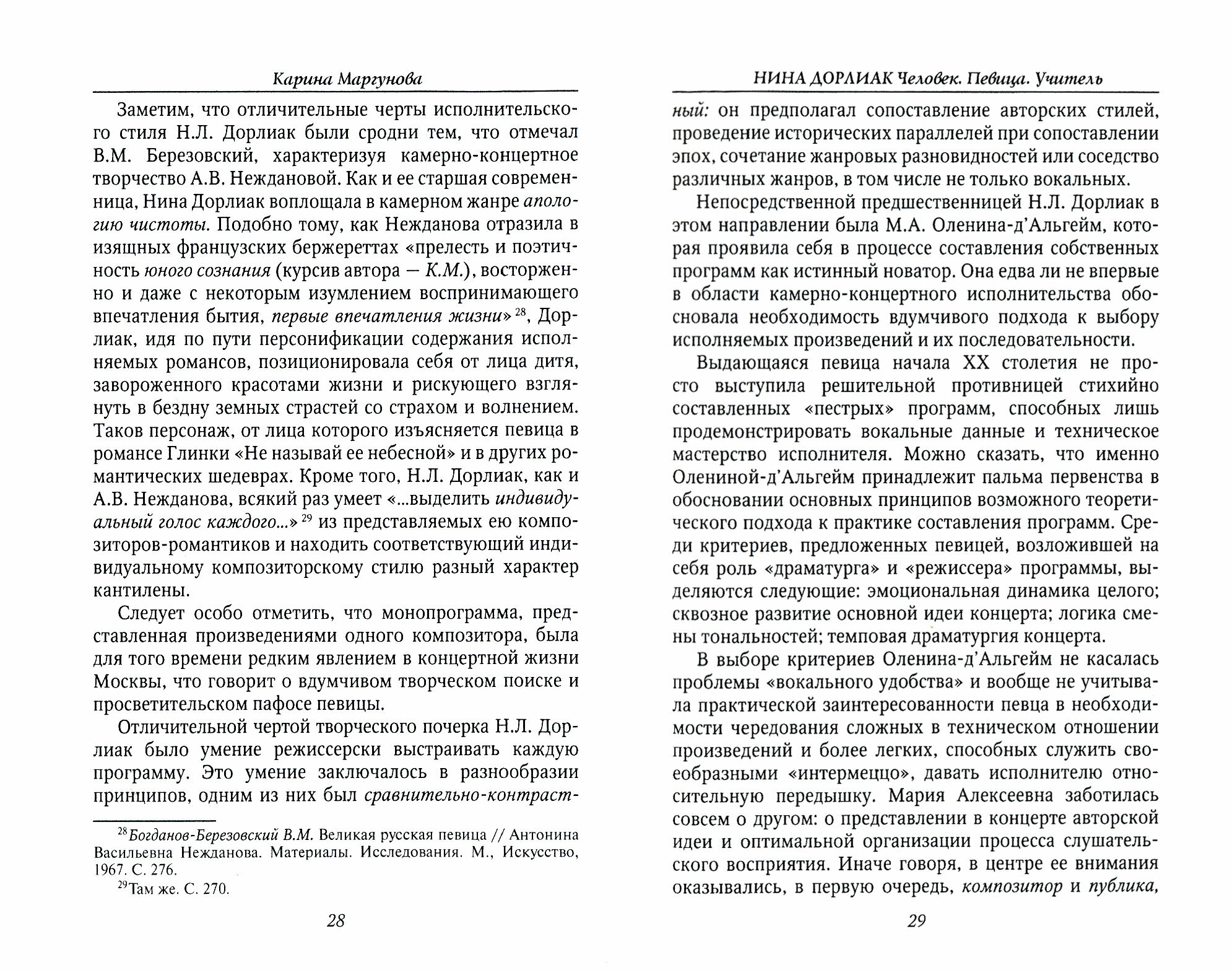 Карина Маргунова

Заметим, что отличительные черты исполнительского стиля Н.Л. Дорлиак были сродни тем, что отмечал В.М. Березовский, характеризуя камерно-концертное творчество А.В. Неждановой. Как и ее старшая современница, Нина Дорлиак воплощала в камерном жанре апологию чистоты. Подобно тому, как Нежданова отразила в изящных французских бержереттах «прелесть и поэтичность юного сознания (курсив автора — К.М.), восторженно и даже с некоторым изумлением воспринимающего впечатления бытия, первые впечатления жизни» $^{28}$, Дорлиак, идя по пути персонификации содержания исполняемых романсов, позиционировала себя от лица дитя, завороженного красотами жизни и рискующего взглянуть в бездну земных страстей со страхом и волнением. Таков персонаж, от лица которого изъясняется певица в романсе Глинки «Не называй ее небесной» и в других романтических шедеврах. Кроме того, Н.Л. Дорлиак, как и А.В. Нежданова, всякий раз умеет «...выделить индивидуальный голос каждого...» $^{29}$ из представляемых ею композиторов-романтиков и находить соответствующий индивидуальному композиторскому стилю разный характер кантилены.

Следует особо отметить, что монопрограмма, представленная произведениями одного композитора, была для того времени редким явлением в концертной жизни Москвы, что говорит о вдумчивом творческом поиске и просветительском пафосе певицы.

Отличительной чертой творческого почерка Н.Л. Дорлиак было умение режиссерски выстраивать каждую программу. Это умение заключалось в разнообразии принципов, одним из них был сравнительно-контраст-

$^{28}$Богданов-Березовский В.М. Великая русская певица // Антонина Васильевна Нежданова. Материалы. Исследования. М., Искусство, 1967. С. 276.
$^{29}$Там же. С. 270.

28

НИНА ДОРЛИАК Человек. Певица. Учитель

ный: он предполагал сопоставление авторских стилей, проведение исторических параллелей при сопоставлении эпох, сочетание жанровых разновидностей или соседство различных жанров, в том числе не только вокальных.

Непосредственной предшественницей Н.Л. Дорлиак в этом направлении была М.А. Оленина-д'Альгейм, которая проявила себя в процессе составления собственных программ как истинный новатор. Она едва ли не впервые в области камерно-концертного исполнительства обосновала необходимость вдумчивого подхода к выбору исполняемых произведений и их последовательности.

Выдающаяся певица начала XX столетия не просто выступила решительной противницей стихийно составленных «пестрых» программ, способных лишь продемонстрировать вокальные данные и техническое мастерство исполнителя. Можно сказать, что именно Олениной-д'Альгейм принадлежит пальма первенства в обосновании основных принципов возможного теоретического подхода к практике составления программ. Среди критериев, предложенных певицей, возложившей на себя роль «драматурга» и «режиссера» программы, выделяются следующие: эмоциональная динамика целого; сквозное развитие основной идеи концерта; логика смены тональностей; темповая драматургия концерта.

В выборе критериев Оленина-д'Альгейм не касалась проблемы «вокального удобства» и вообще не учитывала практической заинтересованности певца в необходимости чередования сложных в техническом отношении произведений и более легких, способных служить своеобразными «интермеццо», давать исполнителю относительную передышку. Мария Алексеевна заботилась совсем о другом: о представлении в концерте авторской идеи и оптимальной организации процесса слушательского восприятия. Иначе говоря, в центре ее внимания оказывались, в первую очередь, композитор и публика,

29